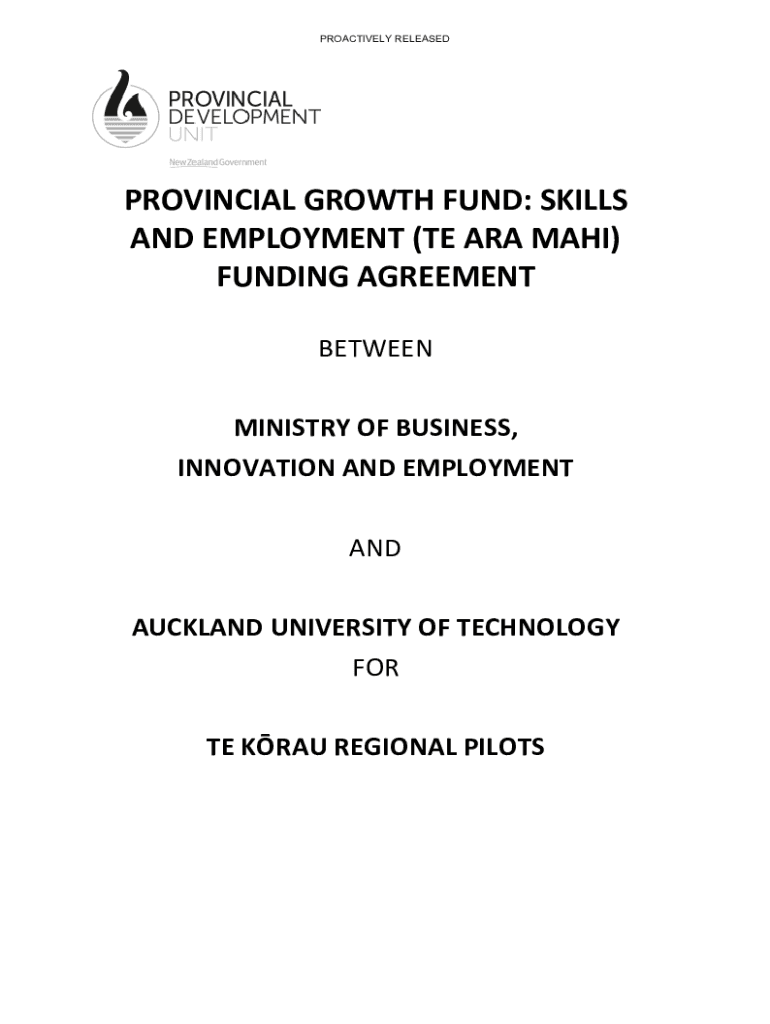 PROACTIVELY RELEASED

PROVINCIAL
DEVELOPMENT
UNIT

New Zealand Government

PROVINCIAL GROWTH FUND: SKILLS AND EMPLOYMENT (TE ARA MAHI) FUNDING AGREEMENT

BETWEEN

MINISTRY OF BUSINESS,
INNOVATION AND EMPLOYMENT

AND

AUCKLAND UNIVERSITY OF TECHNOLOGY
FOR

TE KŌRAU REGIONAL PILOTS